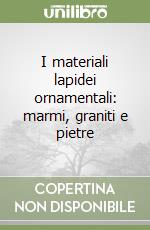 unilibro

I materiali lapidei ornamentali: marmi, graniti e pietre

COPERTINA NON DISPONIBILE